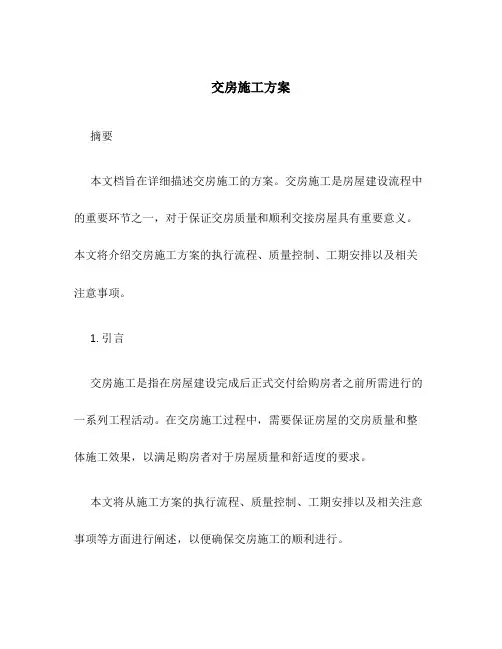 交房施工方案

摘要

本文档旨在详细描述交房施工的方案。交房施工是房屋建设流程中的重要环节之一，对于保证交房质量和顺利交接房屋具有重要意义。本文将介绍交房施工方案的执行流程、质量控制、工期安排以及相关注意事项。

1. 引言

交房施工是指在房屋建设完成后正式交付给购房者之前所需进行的一系列工程活动。在交房施工过程中，需要保证房屋的交房质量和整体施工效果，以满足购房者对于房屋质量和舒适度的要求。

本文将从施工方案的执行流程、质量控制、工期安排以及相关注意事项等方面进行阐述，以便确保交房施工的顺利进行。